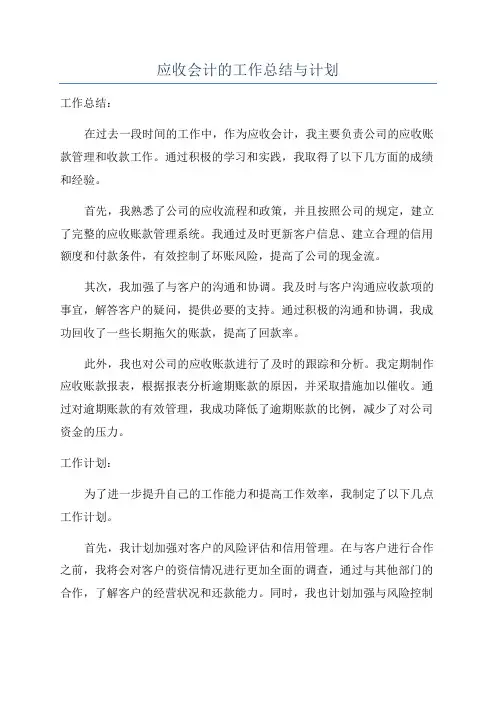 应收会计的工作总结与计划

工作总结：

在过去一段时间的工作中，作为应收会计，我主要负责公司的应收账款管理和收款工作。通过积极的学习和实践，我取得了以下几方面的成绩和经验。

首先，我熟悉了公司的应收流程和政策，并且按照公司的规定，建立了完整的应收账款管理系统。我通过及时更新客户信息、建立合理的信用额度和付款条件，有效控制了坏账风险，提高了公司的现金流。

其次，我加强了与客户的沟通和协调。我及时与客户沟通应收款项的事宜，解答客户的疑问，提供必要的支持。通过积极的沟通和协调，我成功回收了一些长期拖欠的账款，提高了回款率。

此外，我也对公司的应收账款进行了及时的跟踪和分析。我定期制作应收账款报表，根据报表分析逾期账款的原因，并采取措施加以催收。通过对逾期账款的有效管理，我成功降低了逾期账款的比例，减少了对公司资金的压力。

工作计划：

为了进一步提升自己的工作能力和提高工作效率，我制定了以下几点工作计划。

首先，我计划加强对客户的风险评估和信用管理。在与客户进行合作之前，我将会对客户的资信情况进行更加全面的调查，通过与其他部门的合作，了解客户的经营状况和还款能力。同时，我也计划加强与风险控制